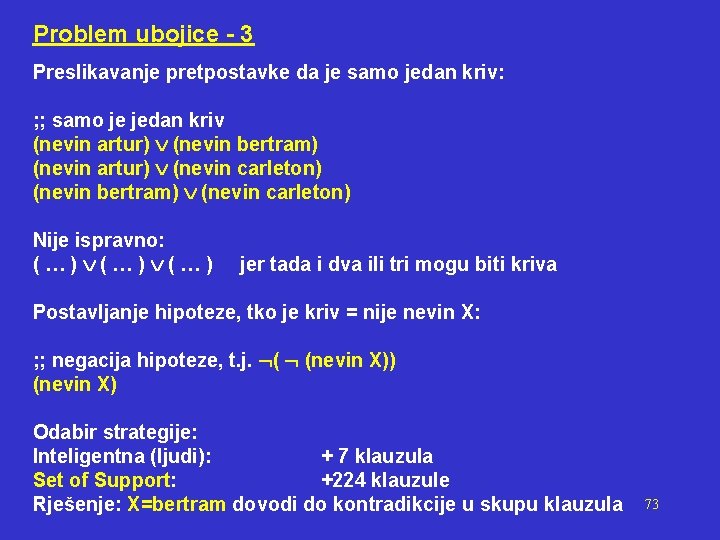 Problem ubojice - 3

Preslikavanje pretpostavke da je samo jedan kriv:

;; samo je jedan kriv
(nevin artur) $\vee$ (nevin bertram)
(nevin artur) $\vee$ (nevin carleton)
(nevin bertram) $\vee$ (nevin carleton)

Nije ispravno:
( … ) $\vee$ ( … ) $\vee$ ( … )    jer tada i dva ili tri mogu biti kriva

Postavljanje hipoteze, tko je kriv = nije nevin X:

;; negacija hipoteze, t.j. $\neg$( $\neg$ (nevin X))
(nevin X)

Odabir strategije:
Inteligentna (ljudi): + 7 klauzula
Set of Support: +224 klauzule
Rješenje: X=bertram dovodi do kontradikcije u skupu klauzula

73